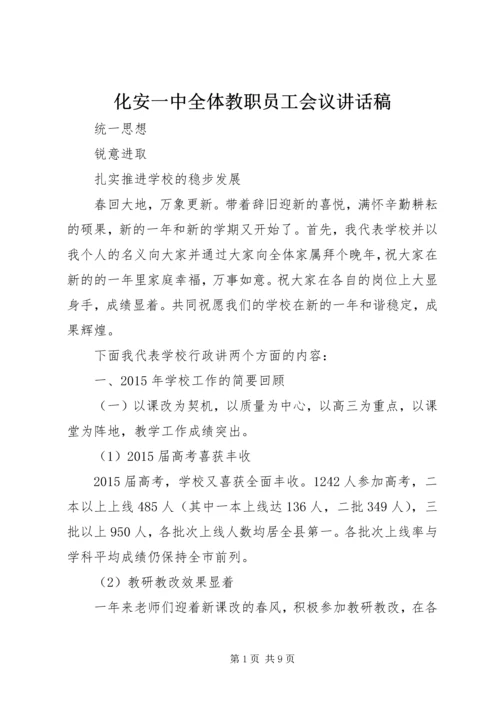 化安一中全体教职员工会议讲话稿

统一思想

锐意进取

扎实推进学校的稳步发展

春回大地，万象更新。带着辞旧迎新的喜悦，满怀辛勤耕耘的硕果，新的一年和新的学期又开始了。首先，我代表学校并以我个人的名义向大家并通过大家向全体家属拜个晚年，祝大家在新的的一年里家庭幸福，万事如意。祝大家在各自的岗位上大显身手，成绩显着。共同祝愿我们的学校在新的一年和谐稳定，成果辉煌。

下面我代表学校行政讲两个方面的内容：

一、2015 年学校工作的简要回顾

（一）以课改为契机，以质量为中心，以高三为重点，以课堂为阵地，教学工作成绩突出。

（1）2015 届高考喜获丰收

2015 届高考，学校又喜获全面丰收。1242 人参加高考，二本以上上线 485 人（其中一本上线达 136 人，二批 349 人），三批以上 950 人，各批次上线人数均居全县第一。各批次上线率与学科平均成绩仍保持全市前列。

（2）教研教改效果显着

一年来老师们迎着新课改的春风，积极参加教研教改，在各

第 1 页 共 9 页